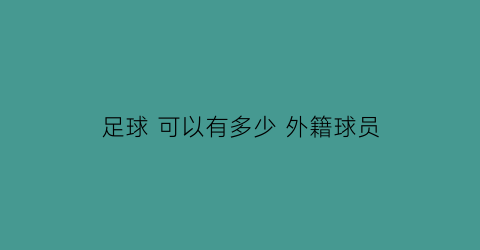 足球 可以有多少 外籍球员